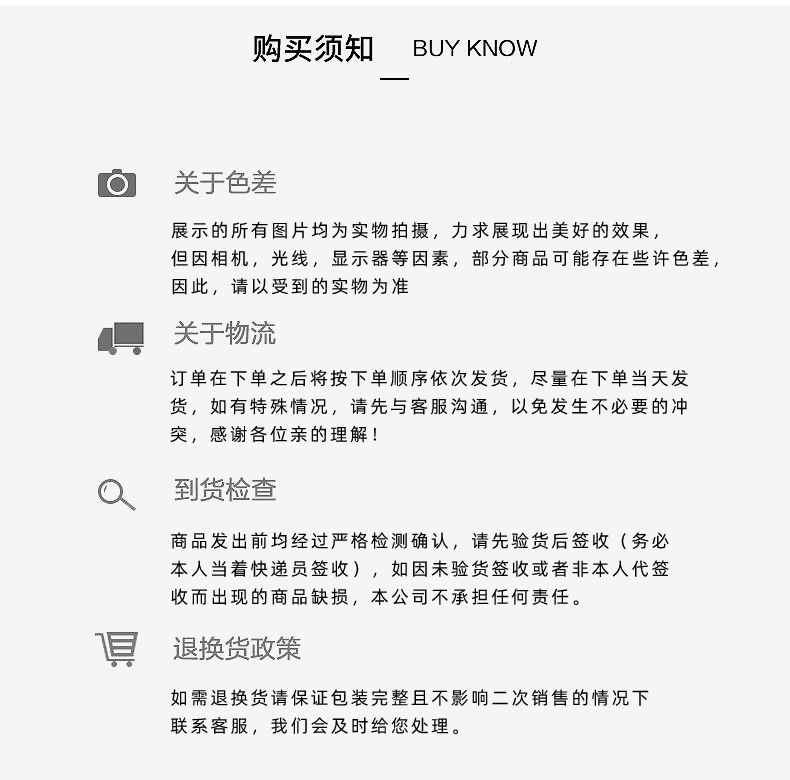 购买须知 BUY KNOW

关于色差

展示的所有图片均为实物拍摄，力求展现出美好的效果，但因相机，光线，显示器等因素，部分商品可能存在些许色差，因此，请以受到的实物为准

关于物流

订单在下单之后将按下单顺序依次发货，尽量在下单当天发货，如有特殊情况，请先与客服沟通，以免发生不必要的冲突，感谢各位亲的理解！

到货检查

商品发出前均经过严格检测确认，请先验货后签收（务必本人当着快递员签收），如因未验货签收或者非本人代签收而出现的商品缺损，本公司不承担任何责任。

退换货政策

如需退换货请保证包装完整且不影响二次销售的情况下联系客服，我们会及时给您处理。